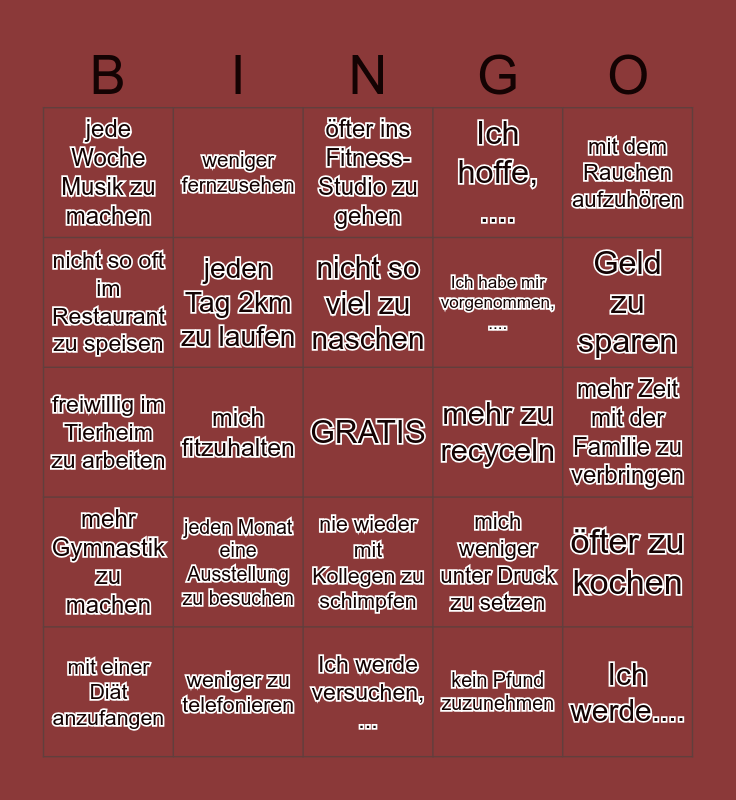 | B | I | N | G | O |
|---|---|---|---|---|
| jede Woche Musik zu machen | weniger fernzusehen | öfter ins Fitness-Studio zu gehen | Ich hoffe, .... | mit dem Rauchen aufzuhören |
| nicht so oft im Restaurant zu speisen | jeden Tag 2km zu laufen | nicht so viel zu naschen | Ich habe mir vorgenommen, .... | Geld zu sparen |
| freiwillig im Tierheim zu arbeiten | mich fitzuhalten | GRATIS | mehr zu recyceln | mehr Zeit mit der Familie zu verbringen |
| mehr Gymnastik zu machen | jeden Monat eine Ausstellung zu besuchen | nie wieder mit Kollegen zu schimpfen | mich weniger unter Druck zu setzen | öfter zu kochen |
| mit einer Diät anzufangen | weniger zu telefonieren | Ich werde versuchen, ... | kein Pfund zuzunehmen | Ich werde.... |